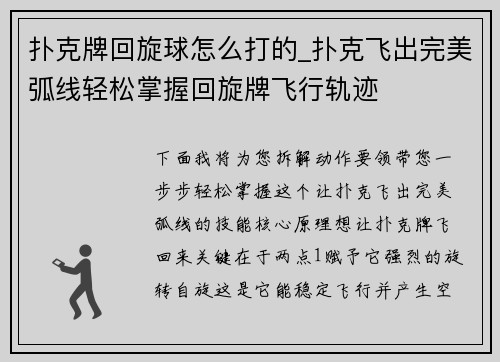 扑克牌回旋球怎么打的_扑克飞出完美弧线轻松掌握回旋牌飞行轨迹

下面我将为您拆解动作要领带您一步步轻松掌握这个让扑克飞出完美弧线的技能核心原理想让扑克牌飞回来关键在于两点1赋予它强烈的旋转自旋这是它能稳定飞行并产生空